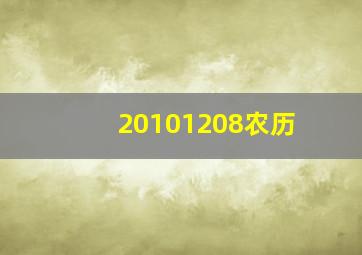 20101208农历